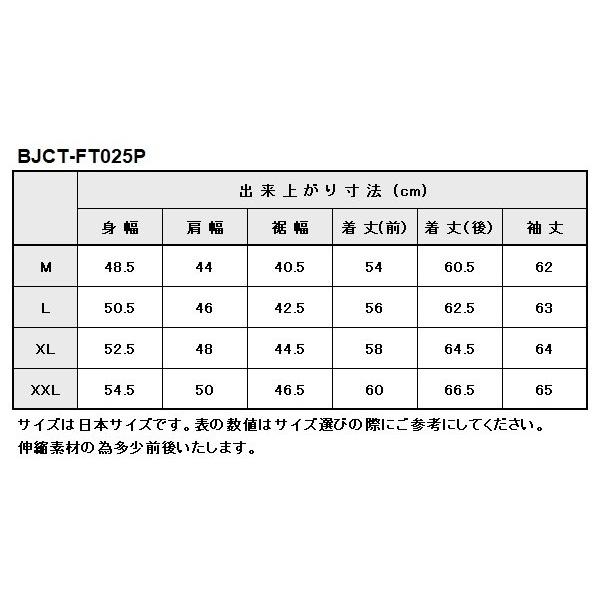 BJCT-FT025P

| | 出来上がり寸法 (cm) | | | | | |
|---|---|---|---|---|---|---|
| | 身幅 | 肩幅 | 裾幅 | 着丈(前) | 着丈(後) | 袖丈 |
| M | 48.5 | 44 | 40.5 | 54 | 60.5 | 62 |
| L | 50.5 | 46 | 42.5 | 56 | 62.5 | 63 |
| XL | 52.5 | 48 | 44.5 | 58 | 64.5 | 64 |
| XXL | 54.5 | 50 | 46.5 | 60 | 66.5 | 65 |

サイズは日本サイズです。表の数値はサイズ選びの際にご参考にしてください。
伸縮素材の為多少前後いたします。